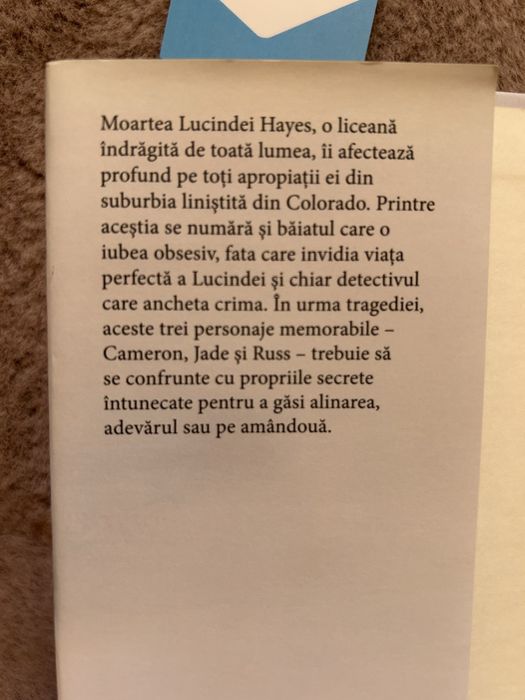 Moartea Lucindei Hayes, o liceană îndrăgită de toată lumea, îi afectează profund pe toți apropiații ei din suburbia liniștită din Colorado. Printre aceștia se numără și băiatul care o iubea obsesiv, fata care invidia viața perfectă a Lucindei și chiar detectivul care ancheta crima. În urma tragediei, aceste trei personaje memorabile – Cameron, Jade și Russ – trebuie să se confrunte cu propriile secrete întunecate pentru a găsi alinarea, adevărul sau pe amândouă.